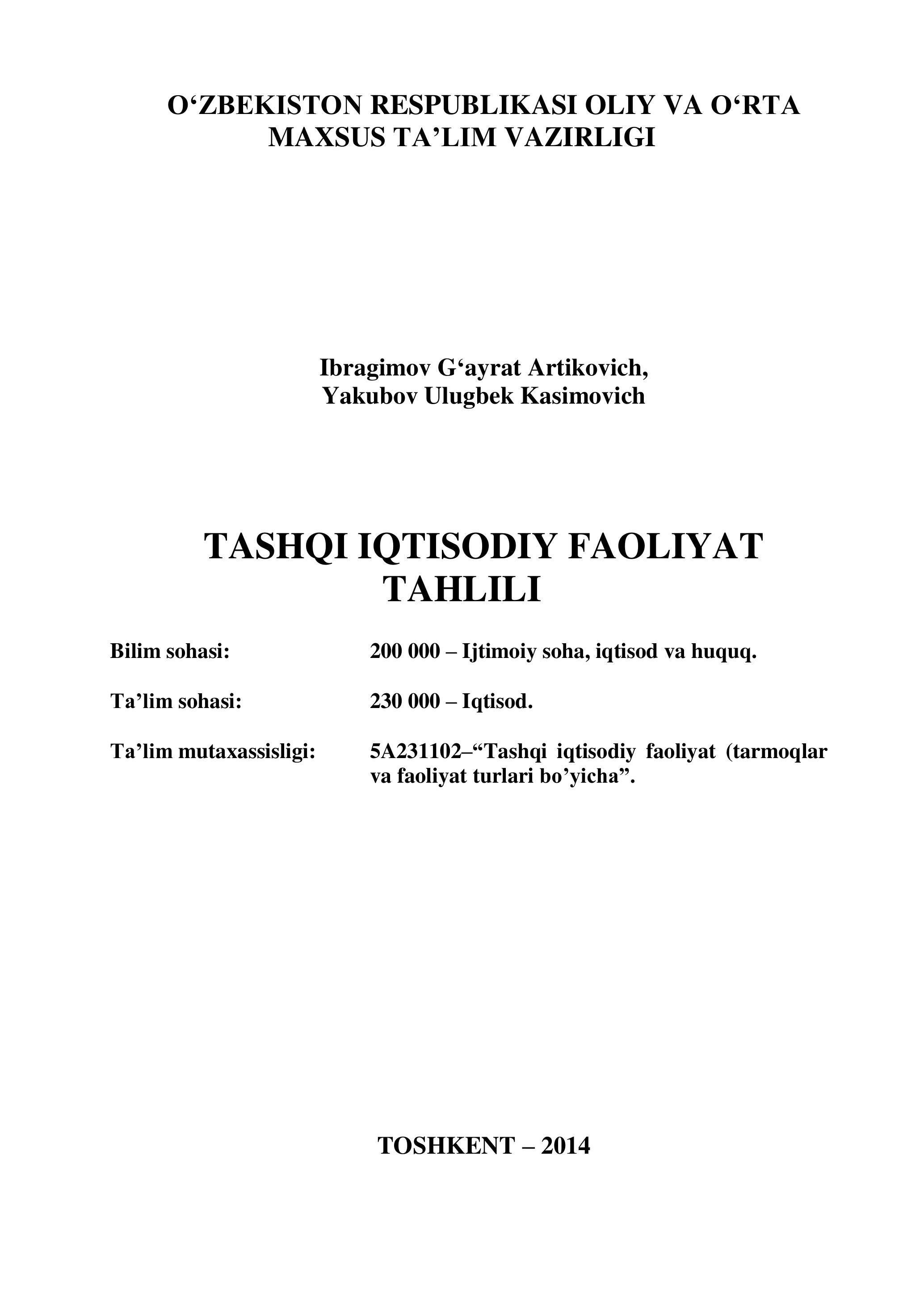 O‘ZBEKISTON RESPUBLIKASI OLIY VA O‘RTA MAXSUS TA’LIM VAZIRLIGI

Ibragimov G‘ayrat Artikovich,
Yakubov Ulugbek Kasimovich

TASHQI IQTISODIY FAOLIYAT TAHLILI

Bilim sohasi: 200 000 – Ijtimoiy soha, iqtisod va huquq.

Ta’lim sohasi: 230 000 – Iqtisod.

Ta’lim mutaxassisligi: 5A231102–“Tashqi iqtisodiy faoliyat (tarmoqlar va faoliyat turlari bo’yicha”.

TOSHKENT – 2014